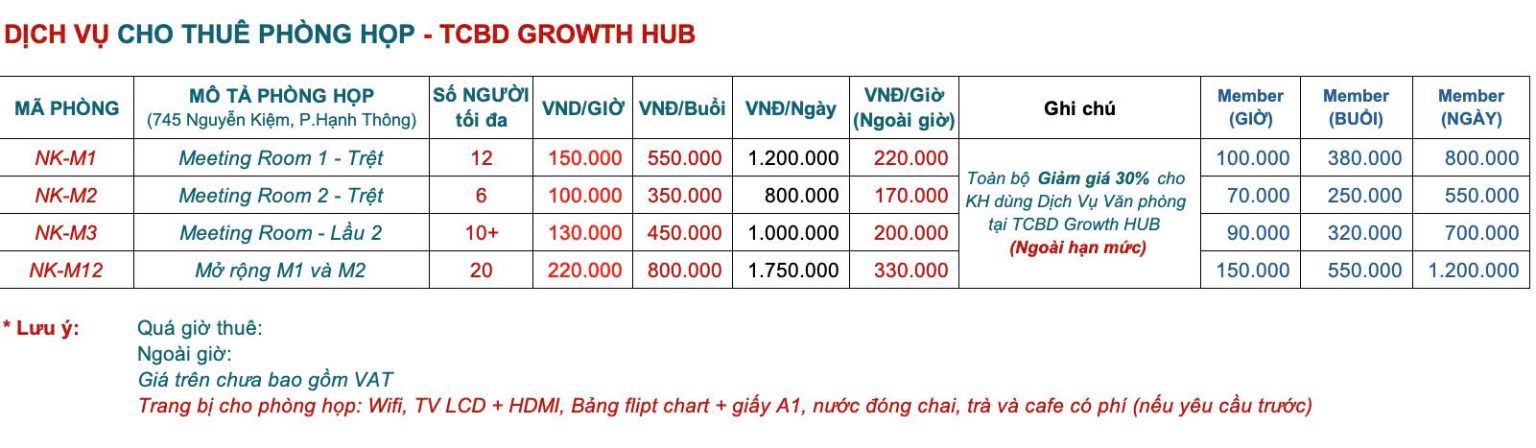 DỊCH VỤ CHO THUÊ PHÒNG HỌP - TCBD GROWTH HUB

| MÃ PHÒNG | MÔ TẢ PHÒNG HỌP (745 Nguyễn Kiệm, P.Hạnh Thông) | Số NGƯỜI tối đa | VND/GIỜ | VNĐ/Buổi | VNĐ/Ngày | VNĐ/Giờ (Ngoài giờ) | Ghi chú | Member (GIỜ) | Member (BUỔI) | Member (NGÀY) |
|---|---|---|---|---|---|---|---|---|---|---|
| NK-M1 | Meeting Room 1 - Trệt | 12 | 150.000 | 550.000 | 1.200.000 | 220.000 | Toàn bộ Giảm giá 30% cho KH dùng Dịch Vụ Văn phòng tại TCBD Growth HUB (Ngoài hạn mức) | 100.000 | 380.000 | 800.000 |
| NK-M2 | Meeting Room 2 - Trệt | 6 | 100.000 | 350.000 | 800.000 | 170.000 | | 70.000 | 250.000 | 550.000 |
| NK-M3 | Meeting Room - Lầu 2 | 10+ | 130.000 | 450.000 | 1.000.000 | 200.000 | | 90.000 | 320.000 | 700.000 |
| NK-M12 | Mở rộng M1 và M2 | 20 | 220.000 | 800.000 | 1.750.000 | 330.000 | | 150.000 | 550.000 | 1.200.000 |

* Lưu ý: Quá giờ thuê:
Ngoài giờ:
Giá trên chưa bao gồm VAT
Trang bị cho phòng họp: Wifi, TV LCD + HDMI, Bảng flipt chart + giấy A1, nước đóng chai, trà và cafe có phí (nếu yêu cầu trước)